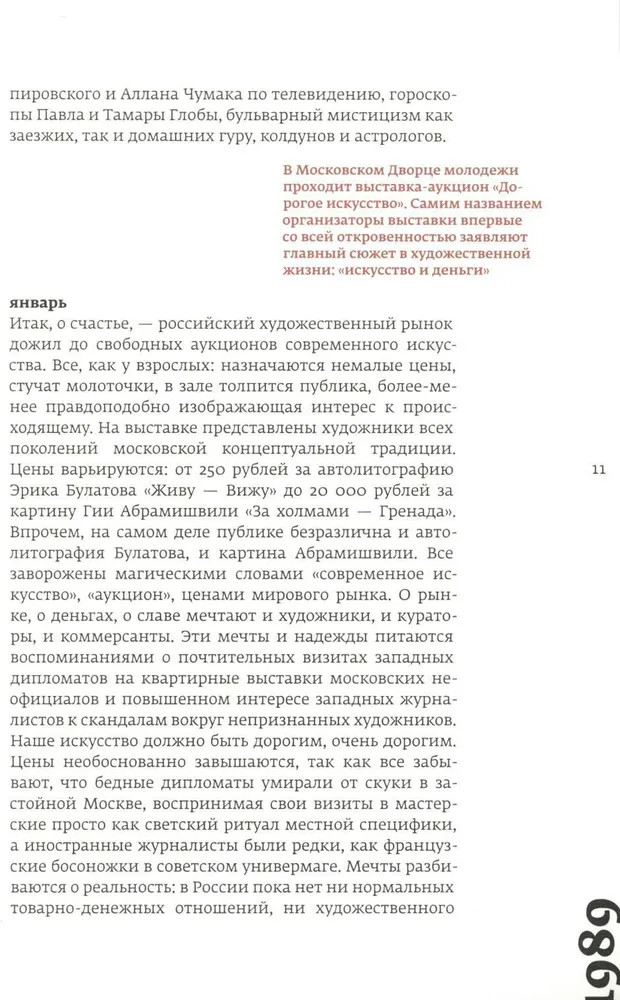 пировского и Аллана Чумака по телевидению, гороскопы Павла и Тамары Глобы, бульварный мистицизм как заезжих, так и домашних гуру, колдунов и астрологов.

В Московском Дворце молодежи проходит выставка-аукцион «Дорогое искусство». Самим названием организаторы выставки впервые со всей откровенностью заявляют главный сюжет в художественной жизни: «искусство и деньги»

январь

Итак, о счастье, — российский художественный рынок дожил до свободных аукционов современного искусства. Все, как у взрослых: назначаются немалые цены, стучат молоточки, в зале толпится публика, более-менее правдоподобно изображающая интерес к происходящему. На выставке представлены художники всех поколений московской концептуальной традиции. Цены варьируются: от 250 рублей за автолитографию Эрика Булатова «Живу — Вижу» до 20 000 рублей за картину Гии Абрамишвили «За холмами — Гренада». Впрочем, на самом деле публике безразлична и автолитография Булатова, и картина Абрамишвили. Все заворожены магическими словами «современное искусство», «аукцион», ценами мирового рынка. О рынке, о деньгах, о славе мечтают и художники, и кураторы, и коммерсанты. Эти мечты и надежды питаются воспоминаниями о почтительных визитах западных дипломатов на квартирные выставки московских неофициалов и повышенном интересе западных журналистов к скандалам вокруг непризнанных художников. Наше искусство должно быть дорогим, очень дорогим. Цены необоснованно завышаются, так как все забывают, что бедные дипломаты умирали от скуки в застойной Москве, воспринимая свои визиты в мастерские просто как светский ритуал местной специфики, а иностранные журналисты были редки, как французские босоножки в советском универмаге. Мечты разбиваются о реальность: в России пока нет ни нормальных товарно-денежных отношений, ни художественного

11

1989